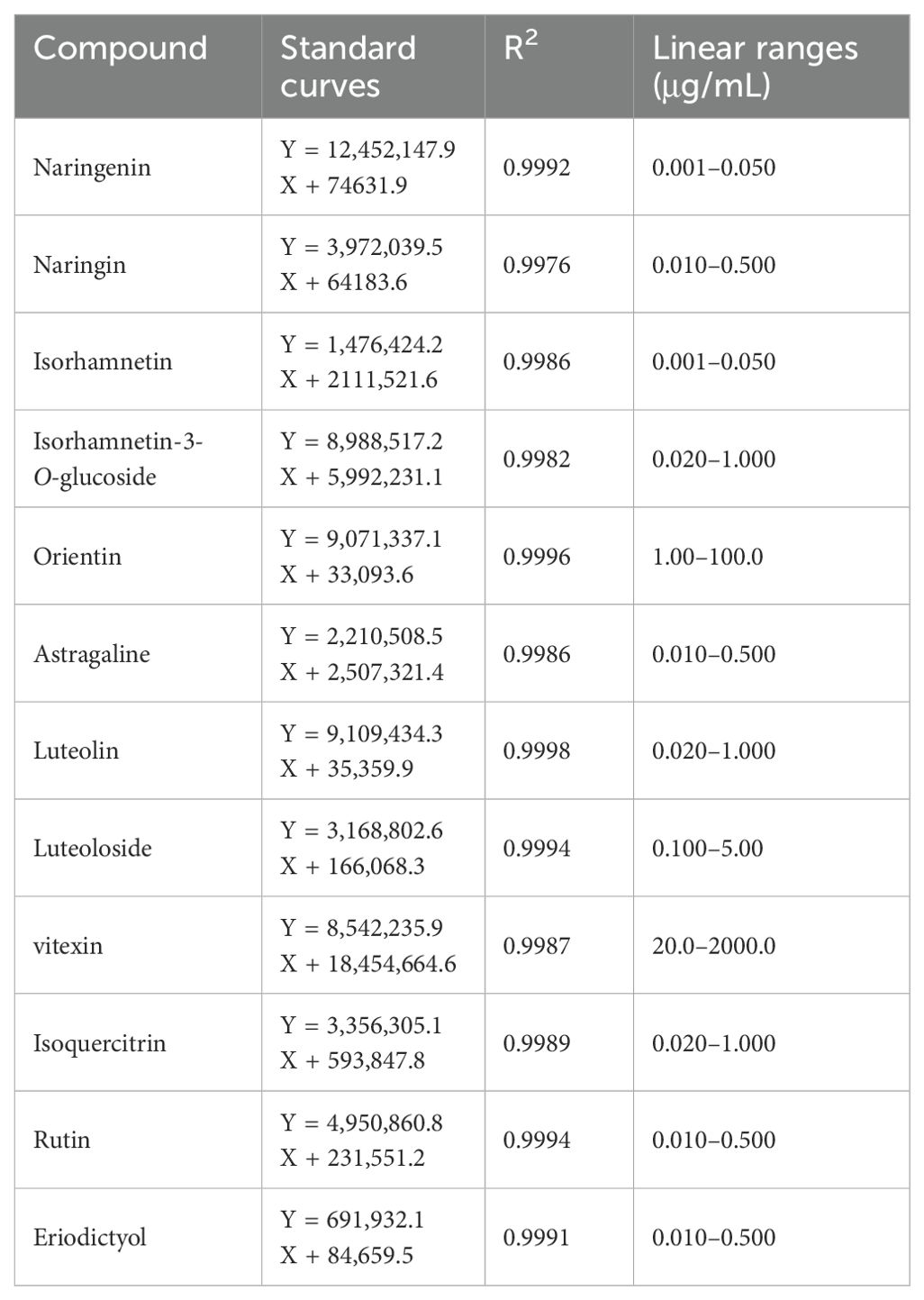 | Compound | Standard curves | $R^2$ | Linear ranges (μg/mL) |
|---|---|---|---|
| Naringenin | Y = 12,452,147.9 X + 74631.9 | 0.9992 | 0.001–0.050 |
| Naringin | Y = 3,972,039.5 X + 64183.6 | 0.9976 | 0.010–0.500 |
| Isorhamnetin | Y = 1,476,424.2 X + 2111,521.6 | 0.9986 | 0.001–0.050 |
| Isorhamnetin-3-O-glucoside | Y = 8,988,517.2 X + 5,992,231.1 | 0.9982 | 0.020–1.000 |
| Orientin | Y = 9,071,337.1 X + 33,093.6 | 0.9996 | 1.00–100.0 |
| Astragaline | Y = 2,210,508.5 X + 2,507,321.4 | 0.9986 | 0.010–0.500 |
| Luteolin | Y = 9,109,434.3 X + 35,359.9 | 0.9998 | 0.020–1.000 |
| Luteoloside | Y = 3,168,802.6 X + 166,068.3 | 0.9994 | 0.100–5.00 |
| vitexin | Y = 8,542,235.9 X + 18,454,664.6 | 0.9987 | 20.0–2000.0 |
| Isoquercitrin | Y = 3,356,305.1 X + 593,847.8 | 0.9989 | 0.020–1.000 |
| Rutin | Y = 4,950,860.8 X + 231,551.2 | 0.9994 | 0.010–0.500 |
| Eriodictyol | Y = 691,932.1 X + 84,659.5 | 0.9991 | 0.010–0.500 |